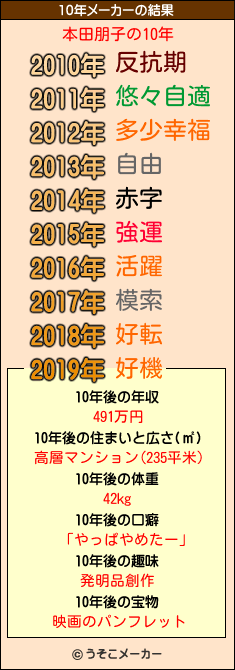 10年メーカーの結果

本田朋子の10年

2010年 反抗期
2011年 悠々自適
2012年 多少幸福
2013年 自由
2014年 赤字
2015年 強運
2016年 活躍
2017年 模索
2018年 好転
2019年 好機

10年後の年収
491万円
10年後の住まいと広さ(㎡)
高層マンション(235平米)
10年後の体重
42kg
10年後の口癖
「やっぱやめたー」
10年後の趣味
発明品創作
10年後の宝物
映画のパンフレット

© うそこメーカー